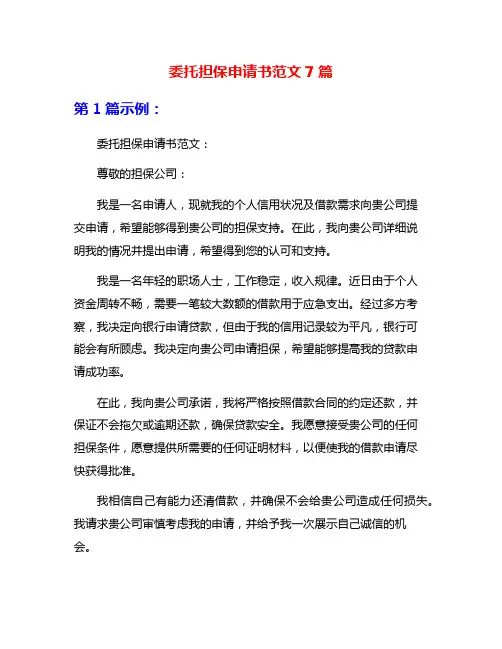 委托担保申请书范文 7 篇

第 1 篇示例：

委托担保申请书范文：

尊敬的担保公司：

我是一名申请人，现就我的个人信用状况及借款需求向贵公司提交申请，希望能够得到贵公司的担保支持。在此，我向贵公司详细说明我的情况并提出申请，希望得到您的认可和支持。

我是一名年轻的职场人士，工作稳定，收入规律。近日由于个人资金周转不畅，需要一笔较大数额的借款用于应急支出。经过多方考察，我决定向银行申请贷款，但由于我的信用记录较为平凡，银行可能会有所顾虑。我决定向贵公司申请担保，希望能够提高我的贷款申请成功率。

在此，我向贵公司承诺，我将严格按照借款合同的约定还款，并保证不会拖欠或逾期还款，确保贷款安全。我愿意接受贵公司的任何担保条件，愿意提供所需要的任何证明材料，以便使我的借款申请尽快获得批准。

我相信自己有能力还清借款，并确保不会给贵公司造成任何损失。我请求贵公司审慎考虑我的申请，并给予我一次展示自己诚信的机会。